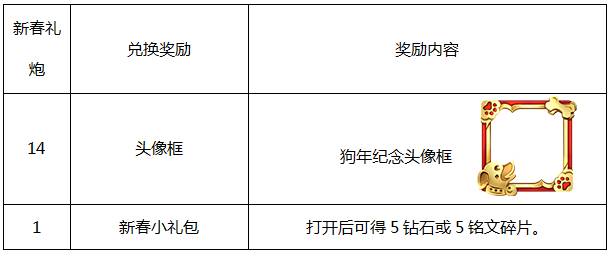 | 新春礼炮 | 兑换奖励 | 奖励内容 |
|---|---|---|
| 14 | 头像框 | 狗年纪念头像框 |
| 1 | 新春小礼包 | 打开后可得 5 钻石或 5 铭文碎片。 |